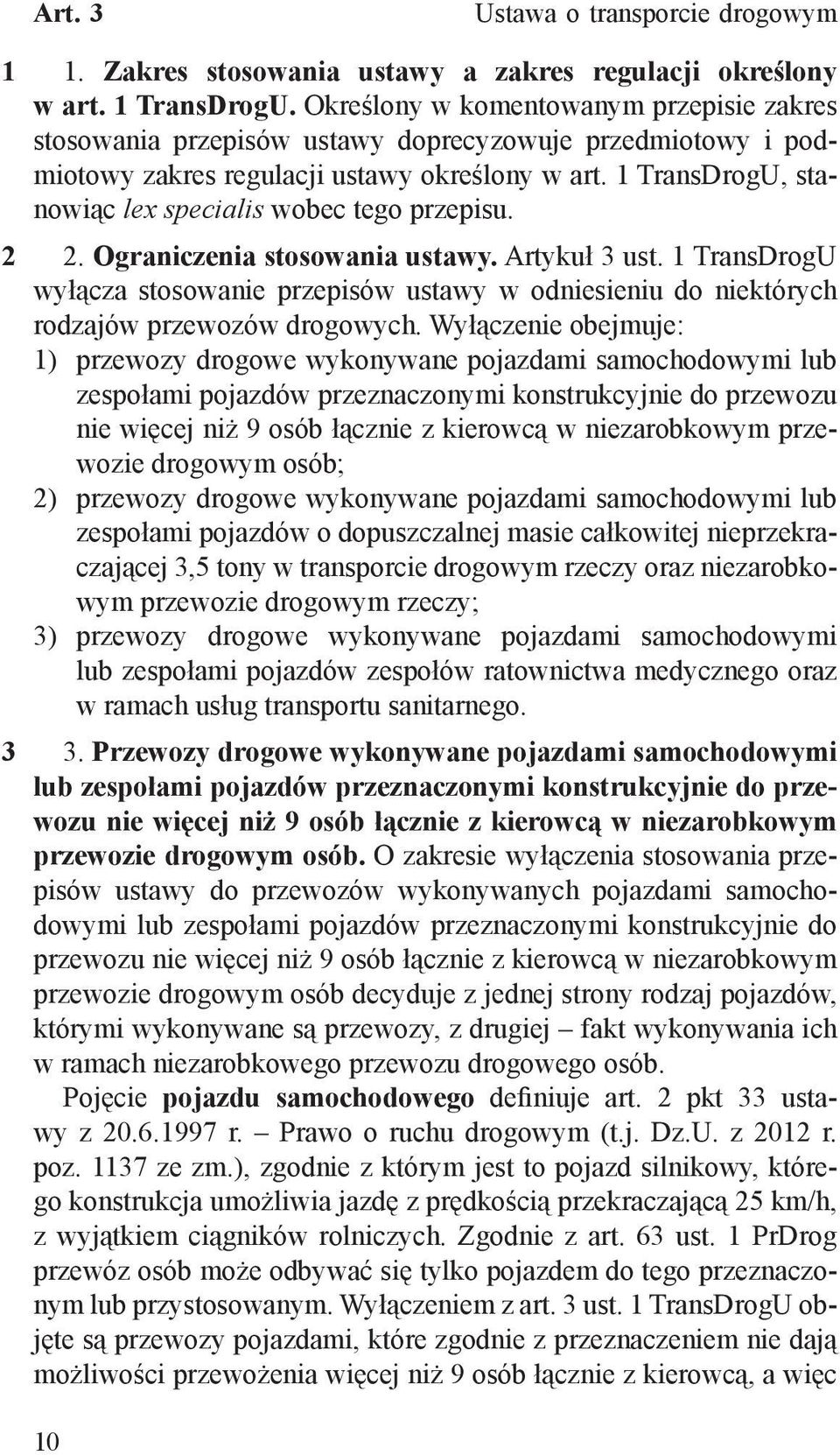 Art. 3 Ustawa o transporcie drogowym

1 1. Zakres stosowania ustawy a zakres regulacji określony w art. 1 TransDrogU. Określony w komentowanym przepisie zakres stosowania przepisów ustawy doprecyzowuje przedmiotowy i podmiotowy zakres regulacji ustawy określony w art. 1 TransDrogU, stanowiąc lex specialis wobec tego przepisu.

2 2. Ograniczenia stosowania ustawy. Artykuł 3 ust. 1 TransDrogU wyłącza stosowanie przepisów ustawy w odniesieniu do niektórych rodzajów przewozów drogowych. Wyłączenie obejmuje:
1) przewozy drogowe wykonywane pojazdami samochodowymi lub zespołami pojazdów przeznaczonymi konstrukcyjnie do przewozu nie więcej niż 9 osób łącznie z kierowcą w niezarobkowym przewozie drogowym osób;
2) przewozy drogowe wykonywane pojazdami samochodowymi lub zespołami pojazdów o dopuszczalnej masie całkowitej nieprzekraczającej 3,5 tony w transporcie drogowym rzeczy oraz niezarobkowym przewozie drogowym rzeczy;
3) przewozy drogowe wykonywane pojazdami samochodowymi lub zespołami pojazdów zespołów ratownictwa medycznego oraz w ramach usług transportu sanitarnego.

3 3. Przewozy drogowe wykonywane pojazdami samochodowymi lub zespołami pojazdów przeznaczonymi konstrukcyjnie do przewozu nie więcej niż 9 osób łącznie z kierowcą w niezarobkowym przewozie drogowym osób. O zakresie wyłączenia stosowania przepisów ustawy do przewozów wykonywanych pojazdami samochodowymi lub zespołami pojazdów przeznaczonymi konstrukcyjnie do przewozu nie więcej niż 9 osób łącznie z kierowcą w niezarobkowym przewozie drogowym osób decyduje z jednej strony rodzaj pojazdów, którymi wykonywane są przewozy, z drugiej – fakt wykonywania ich w ramach niezarobkowego przewozu drogowego osób.

Pojęcie pojazdu samochodowego definiuje art. 2 pkt 33 ustawy z 20.6.1997 r. – Prawo o ruchu drogowym (t.j. Dz.U. z 2012 r. poz. 1137 ze zm.), zgodnie z którym jest to pojazd silnikowy, którego konstrukcja umożliwia jazdę z prędkością przekraczającą 25 km/h, z wyjątkiem ciągników rolniczych. Zgodnie z art. 63 ust. 1 PrDrog przewóz osób może odbywać się tylko pojazdem do tego przeznaczonym lub przystosowanym. Wyłączeniem z art. 3 ust. 1 TransDrogU objęte są przewozy pojazdami, które zgodnie z przeznaczeniem nie dają możliwości przewożenia więcej niż 9 osób łącznie z kierowcą, a więc

10